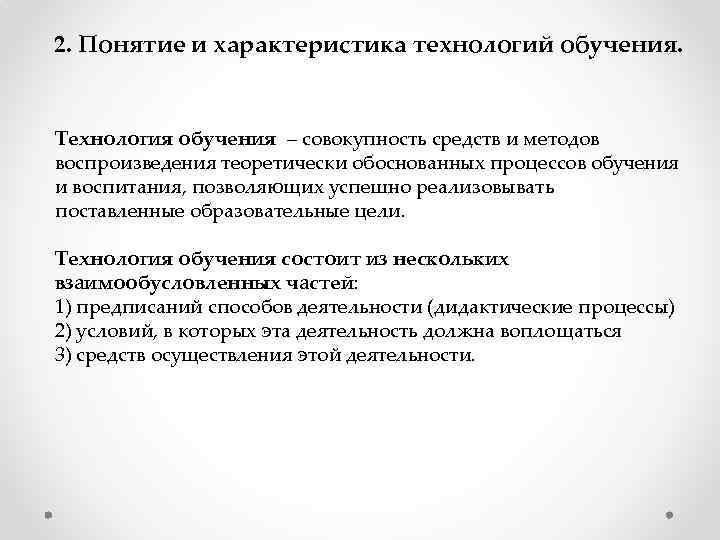 2. Понятие и характеристика технологий обучения.

Технология обучения – совокупность средств и методов воспроизведения теоретически обоснованных процессов обучения и воспитания, позволяющих успешно реализовывать поставленные образовательные цели.

Технология обучения состоит из нескольких взаимообусловленных частей:
1) предписаний способов деятельности (дидактические процессы)
2) условий, в которых эта деятельность должна воплощаться
3) средств осуществления этой деятельности.